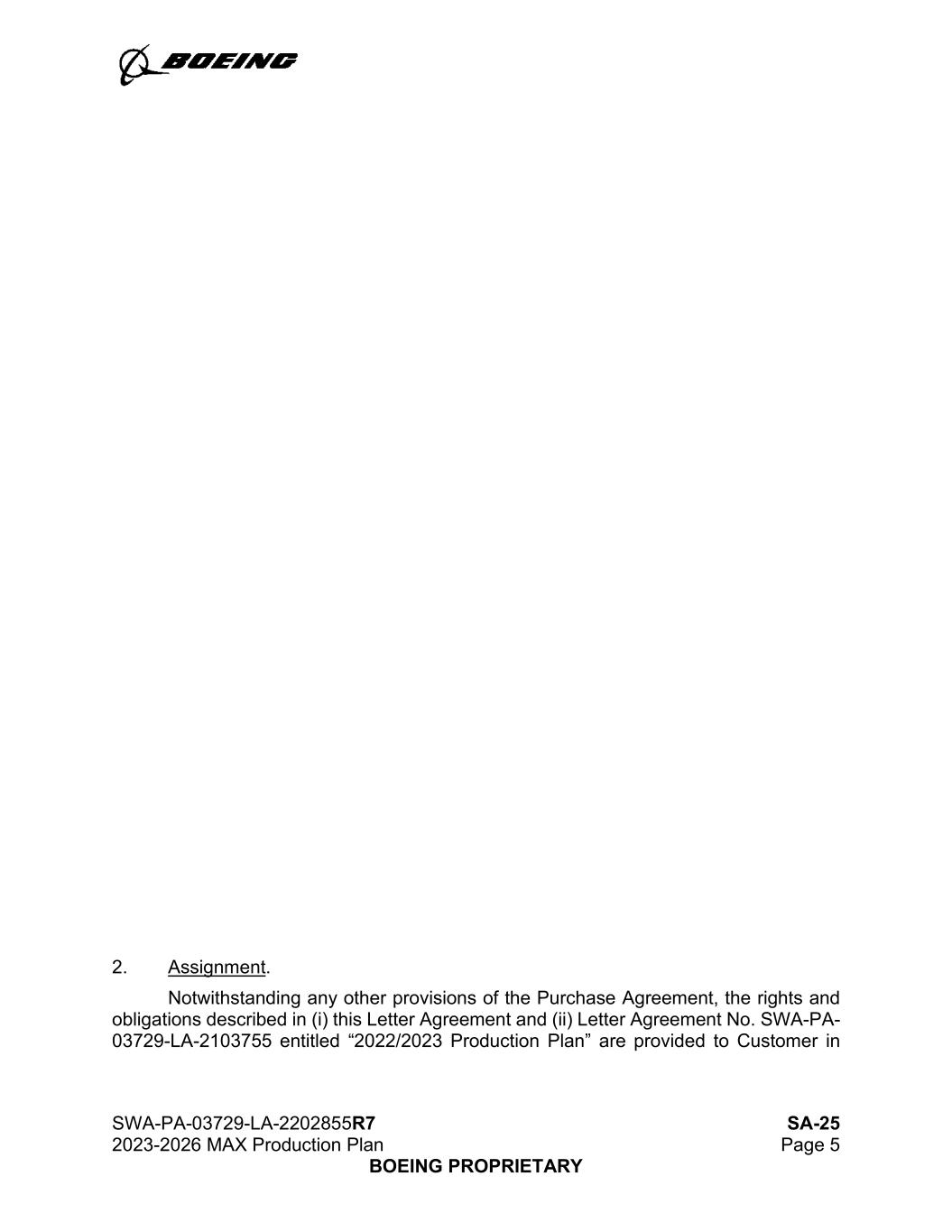 BOEING

2. Assignment.

Notwithstanding any other provisions of the Purchase Agreement, the rights and obligations described in (i) this Letter Agreement and (ii) Letter Agreement No. SWA-PA-03729-LA-2103755 entitled "2022/2023 Production Plan" are provided to Customer in

SWA-PA-03729-LA-2202855R7
2023-2026 MAX Production Plan

SA-25
Page 5

BOEING PROPRIETARY